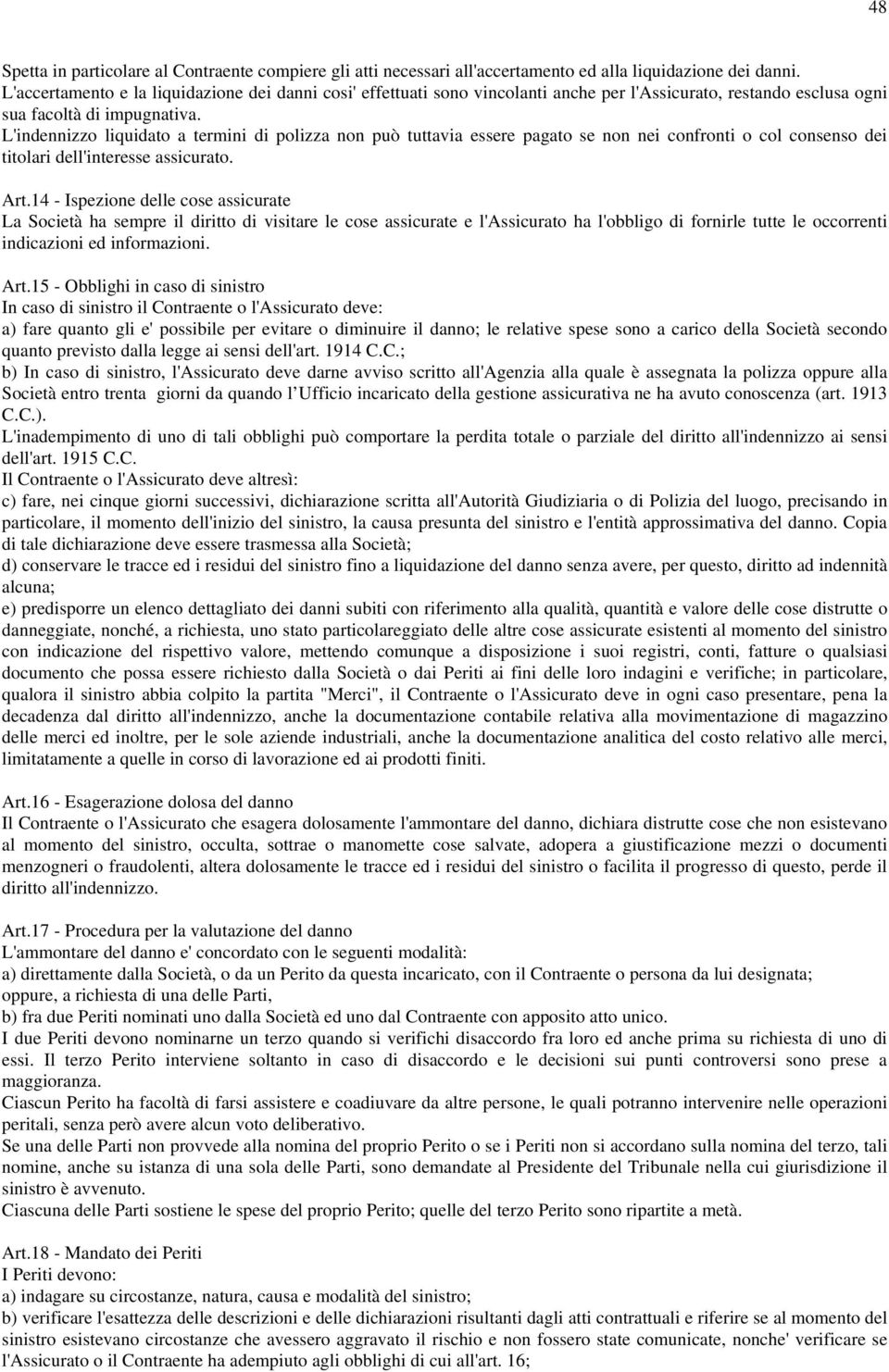 48

Spetta in particolare al Contraente compiere gli atti necessari all'accertamento ed alla liquidazione dei danni.
L'accertamento e la liquidazione dei danni cosi' effettuati sono vincolanti anche per l'Assicurato, restando esclusa ogni sua facoltà di impugnativa.
L'indennizzo liquidato a termini di polizza non può tuttavia essere pagato se non nei confronti o col consenso dei titolari dell'interesse assicurato.

Art.14 - Ispezione delle cose assicurate
La Società ha sempre il diritto di visitare le cose assicurate e l'Assicurato ha l'obbligo di fornirle tutte le occorrenti indicazioni ed informazioni.

Art.15 - Obblighi in caso di sinistro
In caso di sinistro il Contraente o l'Assicurato deve:
a) fare quanto gli e' possibile per evitare o diminuire il danno; le relative spese sono a carico della Società secondo quanto previsto dalla legge ai sensi dell'art. 1914 C.C.;
b) In caso di sinistro, l'Assicurato deve darne avviso scritto all'Agenzia alla quale è assegnata la polizza oppure alla Società entro trenta giorni da quando l Ufficio incaricato della gestione assicurativa ne ha avuto conoscenza (art. 1913 C.C.).
L'inadempimento di uno di tali obblighi può comportare la perdita totale o parziale del diritto all'indennizzo ai sensi dell'art. 1915 C.C.
Il Contraente o l'Assicurato deve altresì:
c) fare, nei cinque giorni successivi, dichiarazione scritta all'Autorità Giudiziaria o di Polizia del luogo, precisando in particolare, il momento dell'inizio del sinistro, la causa presunta del sinistro e l'entità approssimativa del danno. Copia di tale dichiarazione deve essere trasmessa alla Società;
d) conservare le tracce ed i residui del sinistro fino a liquidazione del danno senza avere, per questo, diritto ad indennità alcuna;
e) predisporre un elenco dettagliato dei danni subiti con riferimento alla qualità, quantità e valore delle cose distrutte o danneggiate, nonché, a richiesta, uno stato particolareggiato delle altre cose assicurate esistenti al momento del sinistro con indicazione del rispettivo valore, mettendo comunque a disposizione i suoi registri, conti, fatture o qualsiasi documento che possa essere richiesto dalla Società o dai Periti ai fini delle loro indagini e verifiche; in particolare, qualora il sinistro abbia colpito la partita "Merci", il Contraente o l'Assicurato deve in ogni caso presentare, pena la decadenza dal diritto all'indennizzo, anche la documentazione contabile relativa alla movimentazione di magazzino delle merci ed inoltre, per le sole aziende industriali, anche la documentazione analitica del costo relativo alle merci, limitatamente a quelle in corso di lavorazione ed ai prodotti finiti.

Art.16 - Esagerazione dolosa del danno
Il Contraente o l'Assicurato che esagera dolosamente l'ammontare del danno, dichiara distrutte cose che non esistevano al momento del sinistro, occulta, sottrae o manomette cose salvate, adopera a giustificazione mezzi o documenti menzogneri o fraudolenti, altera dolosamente le tracce ed i residui del sinistro o facilita il progresso di questo, perde il diritto all'indennizzo.

Art.17 - Procedura per la valutazione del danno
L'ammontare del danno e' concordato con le seguenti modalità:
a) direttamente dalla Società, o da un Perito da questa incaricato, con il Contraente o persona da lui designata;
oppure, a richiesta di una delle Parti,
b) fra due Periti nominati uno dalla Società ed uno dal Contraente con apposito atto unico.
I due Periti devono nominarne un terzo quando si verifichi disaccordo fra loro ed anche prima su richiesta di uno di essi. Il terzo Perito interviene soltanto in caso di disaccordo e le decisioni sui punti controversi sono prese a maggioranza.
Ciascun Perito ha facoltà di farsi assistere e coadiuvare da altre persone, le quali potranno intervenire nelle operazioni peritali, senza però avere alcun voto deliberativo.
Se una delle Parti non provvede alla nomina del proprio Perito o se i Periti non si accordano sulla nomina del terzo, tali nomine, anche su istanza di una sola delle Parti, sono demandate al Presidente del Tribunale nella cui giurisdizione il sinistro è avvenuto.
Ciascuna delle Parti sostiene le spese del proprio Perito; quelle del terzo Perito sono ripartite a metà.

Art.18 - Mandato dei Periti
I Periti devono:
a) indagare su circostanze, natura, causa e modalità del sinistro;
b) verificare l'esattezza delle descrizioni e delle dichiarazioni risultanti dagli atti contrattuali e riferire se al momento del sinistro esistevano circostanze che avessero aggravato il rischio e non fossero state comunicate, nonche' verificare se l'Assicurato o il Contraente ha adempiuto agli obblighi di cui all'art. 16;